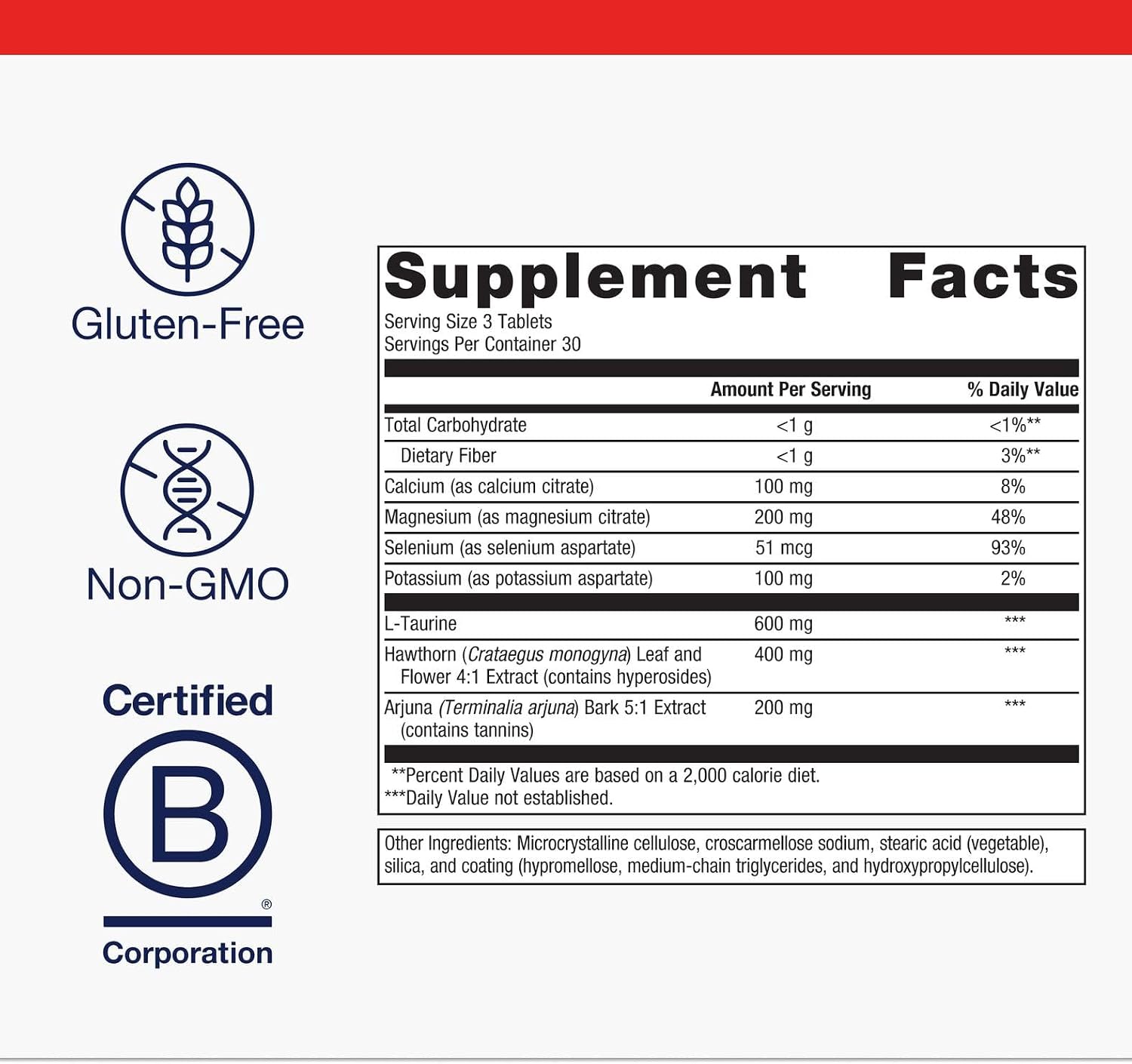 Gluten-Free

Non-GMO

Certified

B

®

Corporation

Supplement Facts
Serving Size 3 Tablets
Servings Per Container 30

| | Amount Per Serving | % Daily Value |
|---|---|---|
| Total Carbohydrate | <1 g | <1%** |
| Dietary Fiber | <1 g | 3%** |
| Calcium (as calcium citrate) | 100 mg | 8% |
| Magnesium (as magnesium citrate) | 200 mg | 48% |
| Selenium (as selenium aspartate) | 51 mcg | 93% |
| Potassium (as potassium aspartate) | 100 mg | 2% |
| L-Taurine | 600 mg | *** |
| Hawthorn (Crataegus monogyna) Leaf and Flower 4:1 Extract (contains hyperosides) | 400 mg | *** |
| Arjuna (Terminalia arjuna) Bark 5:1 Extract (contains tannins) | 200 mg | *** |

**Percent Daily Values are based on a 2,000 calorie diet.
***Daily Value not established.

Other Ingredients: Microcrystalline cellulose, croscarmellose sodium, stearic acid (vegetable), silica, and coating (hypromellose, medium-chain triglycerides, and hydroxypropylcellulose).